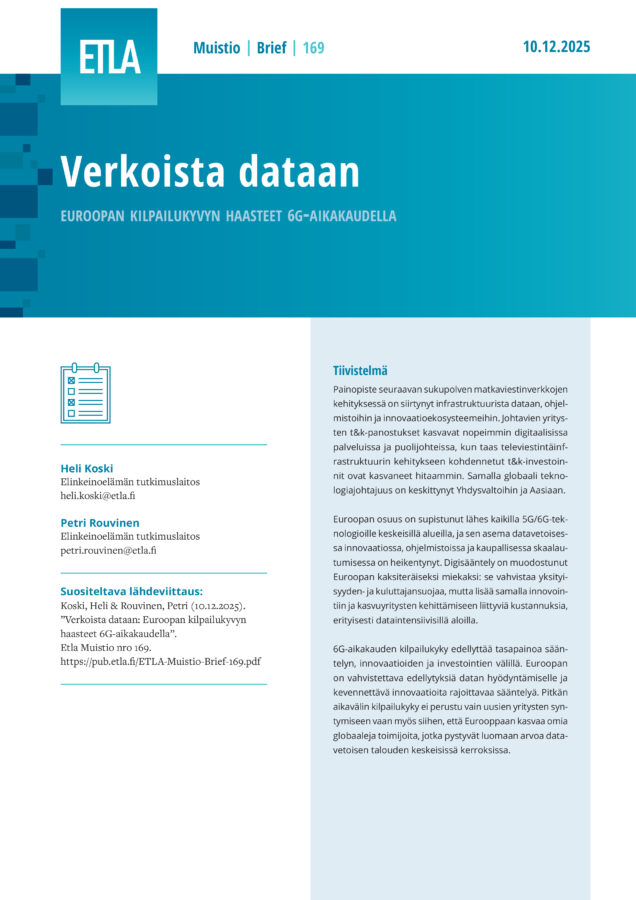 ETLA

Muistio | Brief | 169

10.12.2025

Verkoista dataan

EUROOPAN KILPAILUKYVYN HAASTEET 6G-AIKAKAUDELLA

Heli Koski
Elinkeinoelämän tutkimuslaitos
heli.koski@etla.fi

Petri Rouvinen
Elinkeinoelämän tutkimuslaitos
petri.rouvinen@etla.fi

Suositeltava lähdeviittaus:
Koski, Heli & Rouvinen, Petri (10.12.2025). "Verkoista dataan: Euroopan kilpailukyvyn haasteet 6G-aikakaudella". Etla Muistio nro 169. https://pub.etla.fi/ETLA-Muistio-Brief-169.pdf

Tiivistelmä

Painopiste seuraavan sukupolven matkaviestinverkkojen kehityksessä on siirtynyt infrastruktuurista dataan, ohjelmistoihin ja innovaatioekosysteemeihin. Johtavien yritysten t&k-panostukset kasvavat nopeimmin digitaalisissa palveluissa ja puolijohteissa, kun taas televiestintäinfrastruktuurin kehitykseen kohdennetut t&k-investoinnit ovat kasvaneet hitaammin. Samalla globaali teknologiajohtajuus on keskittynyt Yhdysvaltoihin ja Aasiaan.

Euroopan osuus on supistunut lähes kaikilla 5G/6G-teknologioille keskeisillä alueilla, ja sen asema datavetoisessa innovaatiossa, ohjelmistoissa ja kaupallisessa skaalautumisessa on heikentynyt. Digisääntely on muodostunut Euroopan kaksiteräiseksi miekaksi: se vahvistaa yksityisyyden- ja kuluttajansuojaa, mutta lisää samalla innovointiin ja kasvuyritysten kehittämiseen liittyviä kustannuksia, erityisesti dataintensiivisillä aloilla.

6G-aikakauden kilpailukyky edellyttää tasapainoa sääntelyn, innovaatioiden ja investointien välillä. Euroopan on vahvistettava edellytyksiä datan hyödyntämiselle ja kevennettävä innovaatioita rajoittavaa sääntelyä. Pitkän aikavälin kilpailukyky ei perustu vain uusien yritysten syntymiseen vaan myös siihen, että Eurooppaan kasvaa omia globaaleja toimijoita, jotka pystyvät luomaan arvoa datavetoisen talouden keskeisissä kerroksissa.